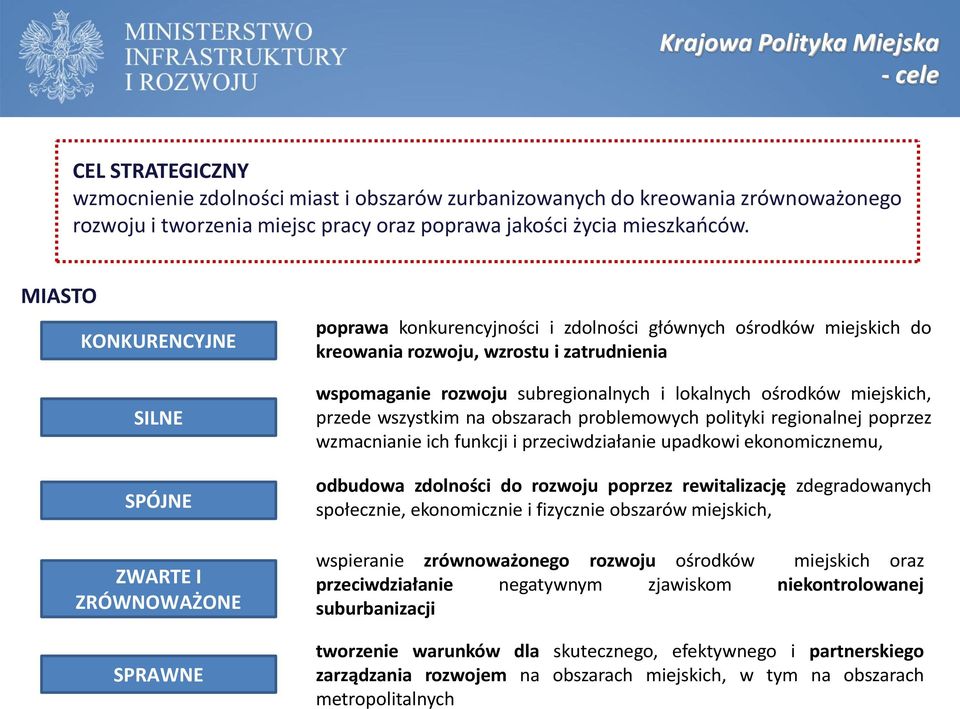 MINISTERSTWO INFRASTRUKTURY I ROZWOJU

Krajowa Polityka Miejska - cele

CEL STRATEGICZNY
wzmocnienie zdolności miast i obszarów zurbanizowanych do kreowania zrównoważonego rozwoju i tworzenia miejsc pracy oraz poprawa jakości życia mieszkańców.

MIASTO

KONKURENCYJNE

poprawa konkurencyjności i zdolności głównych ośrodków miejskich do kreowania rozwoju, wzrostu i zatrudnienia

SILNE

wspomaganie rozwoju subregionalnych i lokalnych ośrodków miejskich, przede wszystkim na obszarach problemowych polityki regionalnej poprzez wzmacnianie ich funkcji i przeciwdziałanie upadkowi ekonomicznemu,

SPÓJNE

odbudowa zdolności do rozwoju poprzez rewitalizację zdegradowanych społecznie, ekonomicznie i fizycznie obszarów miejskich,

ZWARTE I ZRÓWNOWAŻONE

wspieranie zrównoważonego rozwoju ośrodków miejskich oraz przeciwdziałanie negatywnym zjawiskom niekontrolowanej suburbanizacji

SPRAWNE

tworzenie warunków dla skutecznego, efektywnego i partnerskiego zarządzania rozwojem na obszarach miejskich, w tym na obszarach metropolitalnych